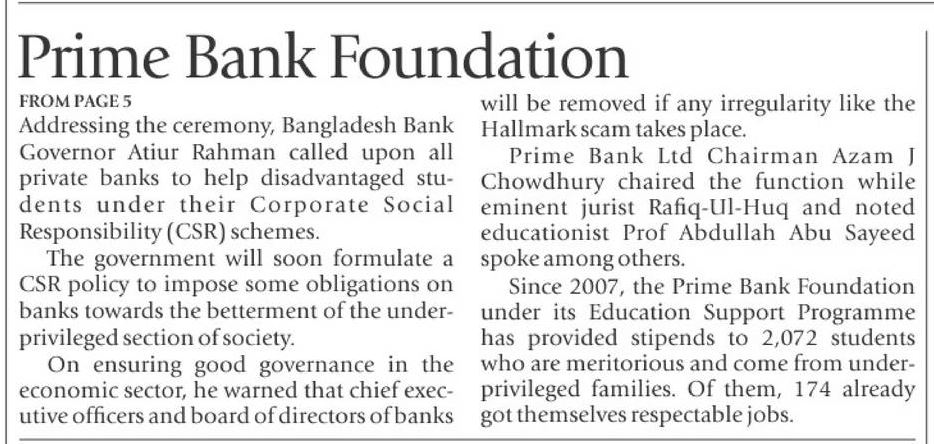 Prime Bank Foundation

FROM PAGE 5

Addressing the ceremony, Bangladesh Bank Governor Atiur Rahman called upon all private banks to help disadvantaged students under their Corporate Social Responsibility (CSR) schemes.

The government will soon formulate a CSR policy to impose some obligations on banks towards the betterment of the underprivileged section of society.

On ensuring good governance in the economic sector, he warned that chief executive officers and board of directors of banks will be removed if any irregularity like the Hallmark scam takes place.

Prime Bank Ltd Chairman Azam J Chowdhury chaired the function while eminent jurist Rafiq-Ul-Huq and noted educationist Prof Abdullah Abu Sayeed spoke among others.

Since 2007, the Prime Bank Foundation under its Education Support Programme has provided stipends to 2,072 students who are meritorious and come from underprivileged families. Of them, 174 already got themselves respectable jobs.